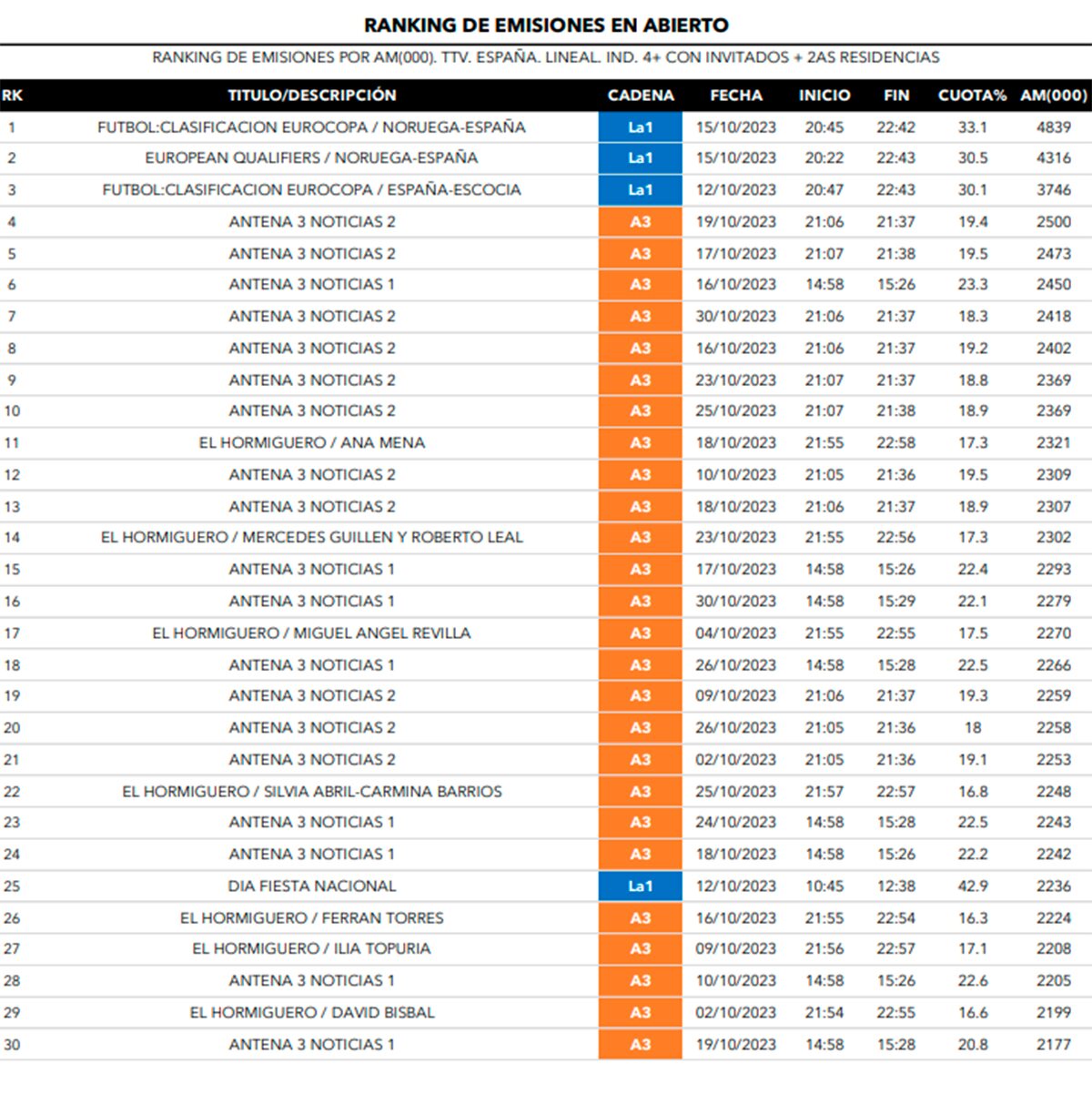 RANKING DE EMISIONES EN ABIERTO

RANKING DE EMISIONES POR AM(000). TTV. ESPAÑA. LINEAL. IND. 4+ CON INVITADOS + 2AS RESIDENCIAS

| RK | TITULO/DESCRIPCIÓN | CADENA | FECHA | INICIO | FIN | CUOTA% | AM(000) |
|---|---|---|---|---|---|---|---|
| 1 | FUTBOL:CLASIFICACION EUROCOPA / NORUEGA-ESPAÑA | La1 | 15/10/2023 | 20:45 | 22:42 | 33.1 | 4839 |
| 2 | EUROPEAN QUALIFIERS / NORUEGA-ESPAÑA | La1 | 15/10/2023 | 20:22 | 22:43 | 30.5 | 4316 |
| 3 | FUTBOL:CLASIFICACION EUROCOPA / ESPAÑA-ESCOCIA | La1 | 12/10/2023 | 20:47 | 22:43 | 30.1 | 3746 |
| 4 | ANTENA 3 NOTICIAS 2 | A3 | 19/10/2023 | 21:06 | 21:37 | 19.4 | 2500 |
| 5 | ANTENA 3 NOTICIAS 2 | A3 | 17/10/2023 | 21:07 | 21:38 | 19.5 | 2473 |
| 6 | ANTENA 3 NOTICIAS 1 | A3 | 16/10/2023 | 14:58 | 15:26 | 23.3 | 2450 |
| 7 | ANTENA 3 NOTICIAS 2 | A3 | 30/10/2023 | 21:06 | 21:37 | 18.3 | 2418 |
| 8 | ANTENA 3 NOTICIAS 2 | A3 | 16/10/2023 | 21:06 | 21:37 | 19.2 | 2402 |
| 9 | ANTENA 3 NOTICIAS 2 | A3 | 23/10/2023 | 21:07 | 21:37 | 18.8 | 2369 |
| 10 | ANTENA 3 NOTICIAS 2 | A3 | 25/10/2023 | 21:07 | 21:38 | 18.9 | 2369 |
| 11 | EL HORMIGUERO / ANA MENA | A3 | 18/10/2023 | 21:55 | 22:58 | 17.3 | 2321 |
| 12 | ANTENA 3 NOTICIAS 2 | A3 | 10/10/2023 | 21:05 | 21:36 | 19.5 | 2309 |
| 13 | ANTENA 3 NOTICIAS 2 | A3 | 18/10/2023 | 21:06 | 21:37 | 18.9 | 2307 |
| 14 | EL HORMIGUERO / MERCEDES GUILLEN Y ROBERTO LEAL | A3 | 23/10/2023 | 21:55 | 22:56 | 17.3 | 2302 |
| 15 | ANTENA 3 NOTICIAS 1 | A3 | 17/10/2023 | 14:58 | 15:26 | 22.4 | 2293 |
| 16 | ANTENA 3 NOTICIAS 1 | A3 | 30/10/2023 | 14:58 | 15:29 | 22.1 | 2279 |
| 17 | EL HORMIGUERO / MIGUEL ANGEL REVILLA | A3 | 04/10/2023 | 21:55 | 22:55 | 17.5 | 2270 |
| 18 | ANTENA 3 NOTICIAS 1 | A3 | 26/10/2023 | 14:58 | 15:28 | 22.5 | 2266 |
| 19 | ANTENA 3 NOTICIAS 2 | A3 | 09/10/2023 | 21:06 | 21:37 | 19.3 | 2259 |
| 20 | ANTENA 3 NOTICIAS 2 | A3 | 26/10/2023 | 21:05 | 21:36 | 18 | 2258 |
| 21 | ANTENA 3 NOTICIAS 2 | A3 | 02/10/2023 | 21:05 | 21:36 | 19.1 | 2253 |
| 22 | EL HORMIGUERO / SILVIA ABRIL-CARMINA BARRIOS | A3 | 25/10/2023 | 21:57 | 22:57 | 16.8 | 2248 |
| 23 | ANTENA 3 NOTICIAS 1 | A3 | 24/10/2023 | 14:58 | 15:28 | 22.5 | 2243 |
| 24 | ANTENA 3 NOTICIAS 1 | A3 | 18/10/2023 | 14:58 | 15:26 | 22.2 | 2242 |
| 25 | DIA FIESTA NACIONAL | La1 | 12/10/2023 | 10:45 | 12:38 | 42.9 | 2236 |
| 26 | EL HORMIGUERO / FERRAN TORRES | A3 | 16/10/2023 | 21:55 | 22:54 | 16.3 | 2224 |
| 27 | EL HORMIGUERO / ILIA TOPURIA | A3 | 09/10/2023 | 21:56 | 22:57 | 17.1 | 2208 |
| 28 | ANTENA 3 NOTICIAS 1 | A3 | 10/10/2023 | 14:58 | 15:26 | 22.6 | 2205 |
| 29 | EL HORMIGUERO / DAVID BISBAL | A3 | 02/10/2023 | 21:54 | 22:55 | 16.6 | 2199 |
| 30 | ANTENA 3 NOTICIAS 1 | A3 | 19/10/2023 | 14:58 | 15:28 | 20.8 | 2177 |